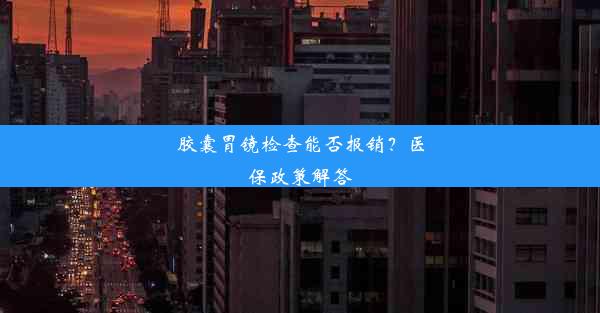 胶囊胃镜检查能否报销？医保政策解答